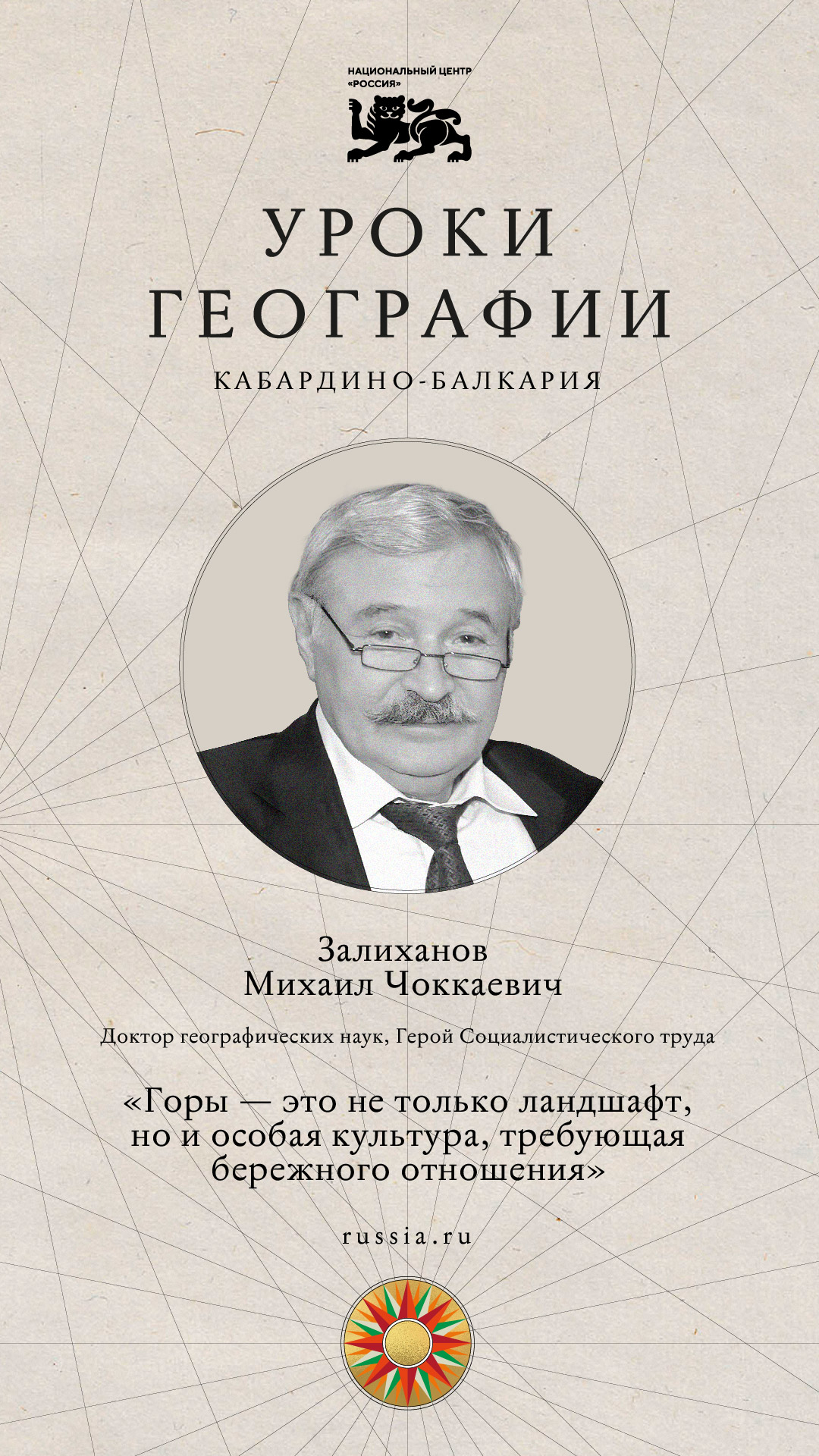 НАЦИОНАЛЬНЫЙ ЦЕНТР «РОССИЯ»

УРОКИ ГЕОГРАФИИ

КАБАРДИНО-БАЛКАРИЯ

Залиханов
Михаил Чоккаевич

Доктор географических наук, Герой Социалистического труда

«Горы — это не только ландшафт, но и особая культура, требующая бережного отношения»

russia.ru